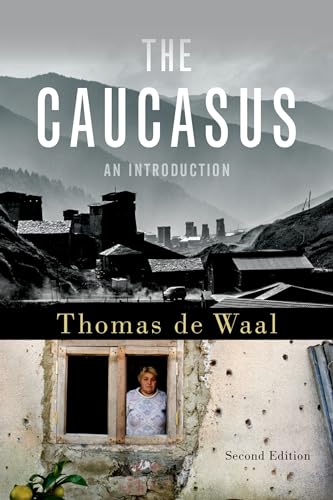 THE CAUCASUS

AN INTRODUCTION

Thomas de Waal

Second Edition